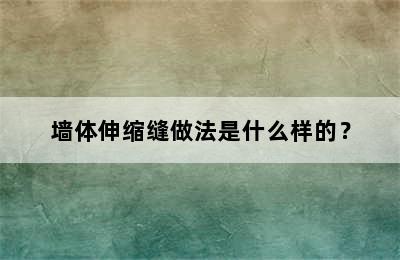 墙体伸缩缝做法是什么样的？